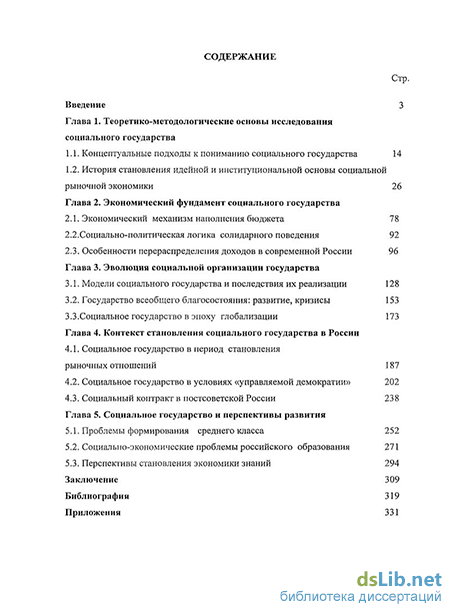 СОДЕРЖАНИЕ

Стр.

Введение 3

Глава 1. Теоретико-методологические основы исследования социального государства

1.1. Концептуальные подходы к пониманию социального государства 14

1.2. История становления идейной и институциональной основы социальной рыночной экономики 26

Глава 2. Экономический фундамент социального государства

2.1. Экономический механизм наполнения бюджета 78

2.2.Социально-политическая логика солидарного поведения 92

2.3. Особенности перераспределения доходов в современной России 96

Глава 3. Эволюция социальной организации государства

3.1. Модели социального государства и последствия их реализации 128

3.2. Государство всеобщего благосостояния: развитие, кризисы 153

3.3.Социальное государство в эпоху глобализации 173

Глава 4. Контекст становления социального государства в России

4.1. Социальное государство в период становления рыночных отношений 187

4.2. Социальное государство в условиях «управляемой демократии» 202

4.3. Социальный контракт в постсоветской России 238

Глава 5. Социальное государство и перспективы развития

5.1. Проблемы формирования среднего класса 252

5.2. Социально-экономические проблемы российского образования 271

5.3. Перспективы становления экономики знаний 294

Заключение 309

Библиография 319

Приложения 331

dsLib.net
библиотека диссертаций